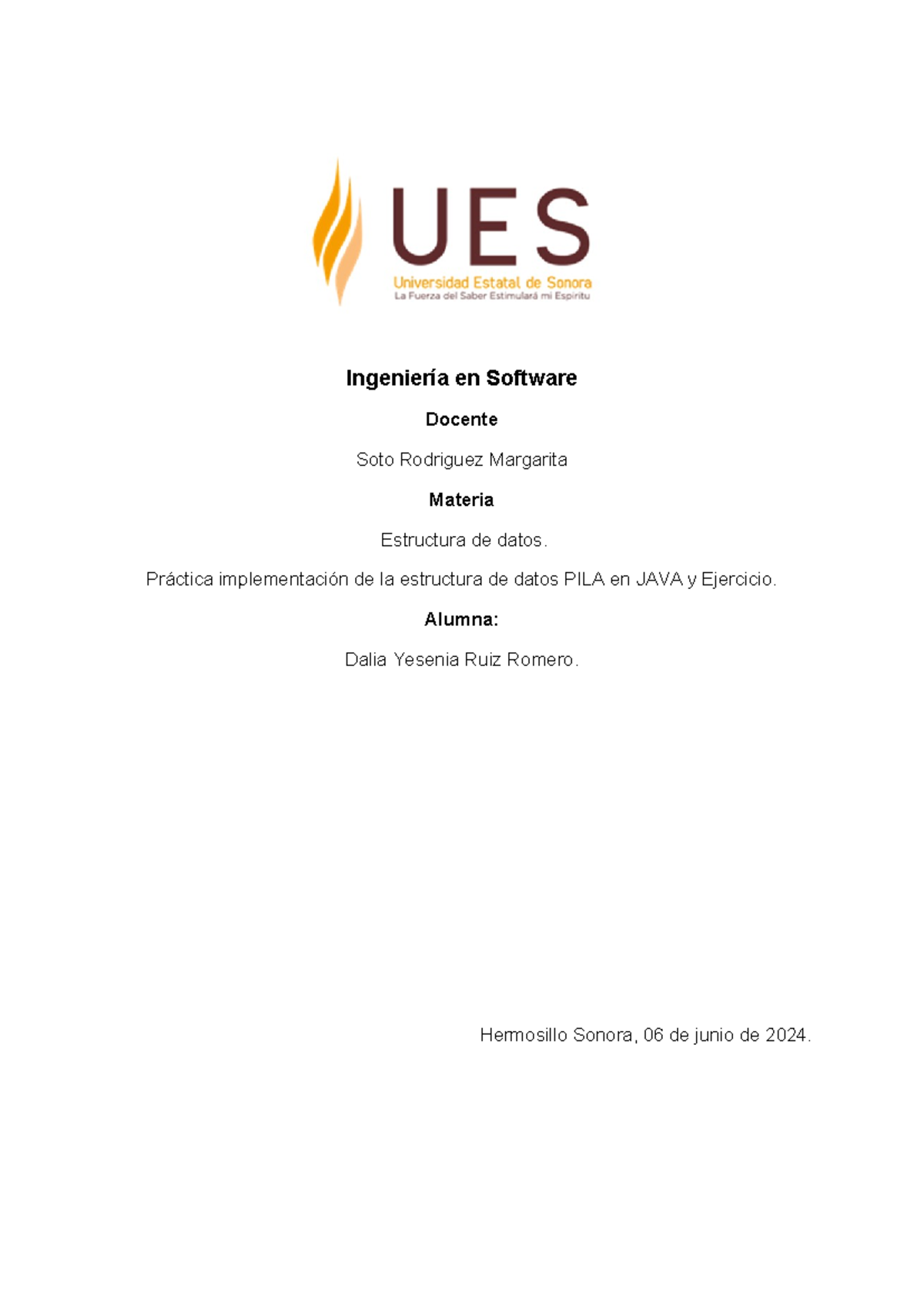 UES
Universidad Estatal de Sonora
La Fuerza del Saber Estimulará mi Espíritu

Ingeniería en Software

Docente

Soto Rodriguez Margarita

Materia

Estructura de datos.

Práctica implementación de la estructura de datos PILA en JAVA y Ejercicio.

Alumna:

Dalia Yesenia Ruiz Romero.

Hermosillo Sonora, 06 de junio de 2024.